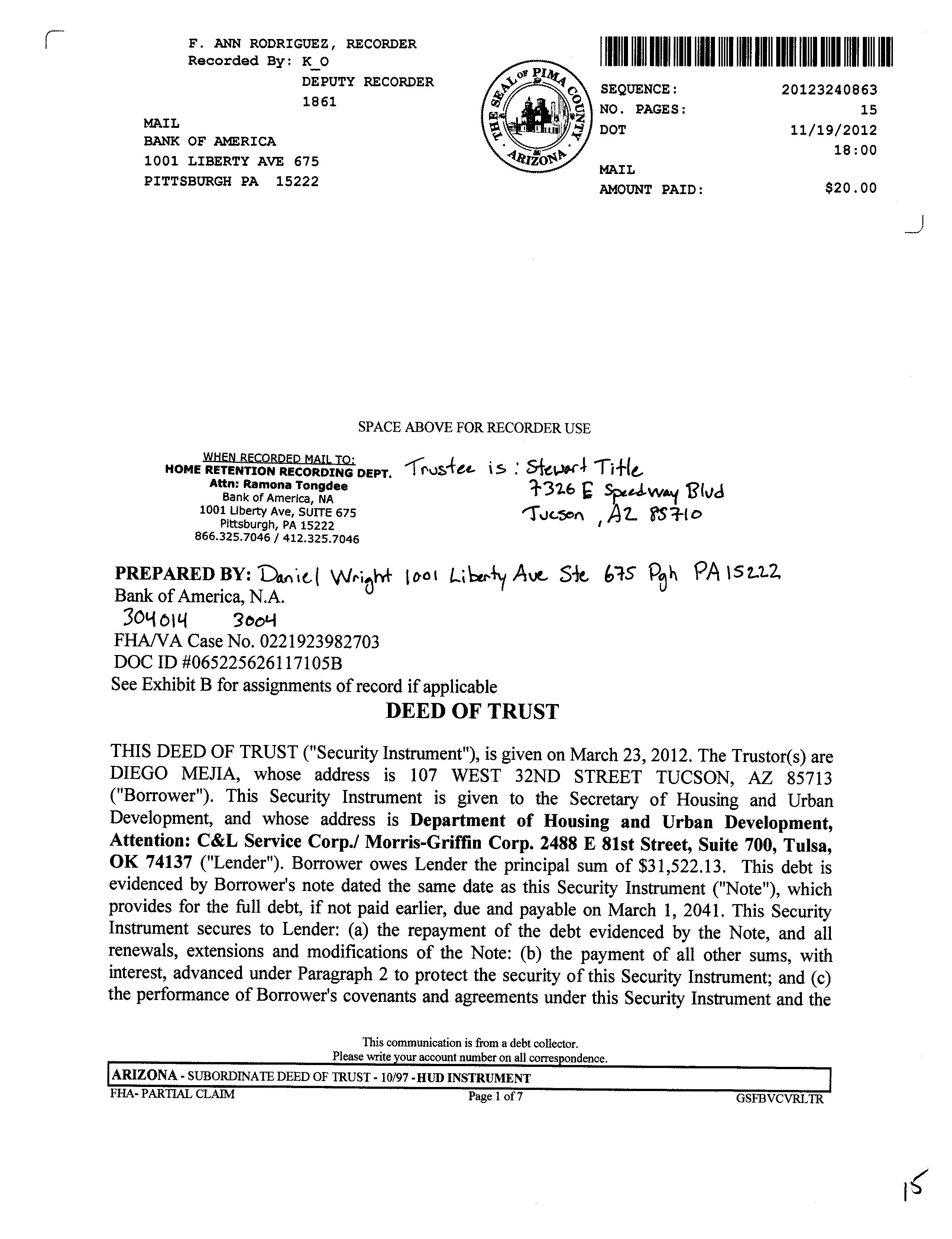 F. ANN RODRIGUEZ, RECORDER
Recorded By: K_O
DEPUTY RECORDER
1861

MAIL
BANK OF AMERICA
1001 LIBERTY AVE 675
PITTSBURGH PA 15222

THE SEAL OF PIMA COUNTY ARIZONA

SEQUENCE: 20123240863
NO. PAGES: 15
DOT 11/19/2012
18:00
MAIL
AMOUNT PAID: $20.00

SPACE ABOVE FOR RECORDER USE

WHEN RECORDED MAIL TO:
HOME RETENTION RECORDING DEPT.
Attn: Ramona Tongdee
Bank of America, NA
1001 Liberty Ave, SUITE 675
Pittsburgh, PA 15222
866.325.7046 / 412.325.7046

Trustee is: Stewart Title
7326 E Speedway Blvd
Tucson, AZ 85710

PREPARED BY: Daniel Wright 1001 Liberty Ave Ste 675 Pgh PA 15222
Bank of America, N.A.
304014 3004
FHA/VA Case No. 0221923982703
DOC ID #065225626117105B
See Exhibit B for assignments of record if applicable

DEED OF TRUST

THIS DEED OF TRUST ("Security Instrument"), is given on March 23, 2012. The Trustor(s) are DIEGO MEJIA, whose address is 107 WEST 32ND STREET TUCSON, AZ 85713 ("Borrower"). This Security Instrument is given to the Secretary of Housing and Urban Development, and whose address is Department of Housing and Urban Development, Attention: C&L Service Corp./ Morris-Griffin Corp. 2488 E 81st Street, Suite 700, Tulsa, OK 74137 ("Lender"). Borrower owes Lender the principal sum of $31,522.13. This debt is evidenced by Borrower's note dated the same date as this Security Instrument ("Note"), which provides for the full debt, if not paid earlier, due and payable on March 1, 2041. This Security Instrument secures to Lender: (a) the repayment of the debt evidenced by the Note, and all renewals, extensions and modifications of the Note: (b) the payment of all other sums, with interest, advanced under Paragraph 2 to protect the security of this Security Instrument; and (c) the performance of Borrower's covenants and agreements under this Security Instrument and the

This communication is from a debt collector.
Please write your account number on all correspondence.

ARIZONA - SUBORDINATE DEED OF TRUST - 10/97 - HUD INSTRUMENT
FHA- PARTIAL CLAIM
Page 1 of 7
GSFBVCVRLTR

15